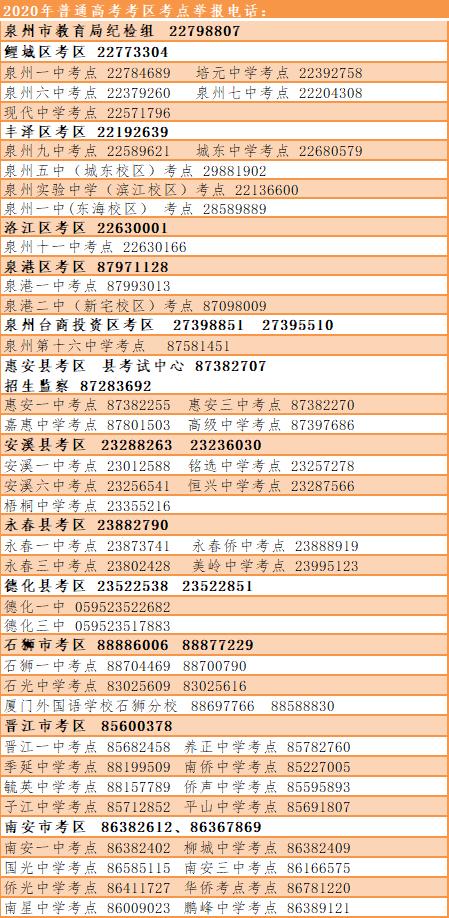 2020年普通高考考区考点举报电话：

泉州市教育局纪检组 22798807

鲤城区考区 22773304

泉州一中考点 22784689 培元中学考点 22392758

泉州六中考点 22379260 泉州七中考点 22204308

现代中学考点 22571796

丰泽区考区 22192639

泉州九中考点 22589621 城东中学考点 22680579

泉州五中（城东校区）考点 29881902

泉州实验中学（滨江校区）考点 22136600

泉州一中(东海校区) 考点 28589889

洛江区考区 22630001

泉州十一中考点 22630166

泉港区考区 87971128

泉港一中考点 87993013

泉港二中（新宅校区）考点 87098009

泉州台商投资区考区 27398851 27395510

泉州第十六中学考点 87581451

惠安县考区 县考试中心 87382707

招生监察 87283692

惠安一中考点 87382255 惠安三中考点 87382270

嘉惠中学考点 87801503 高级中学考点 87397686

安溪县考区 23288263 23236030

安溪一中考点 23012588 铭选中学考点 23257278

安溪六中考点 23256541 恒兴中学考点 23287566

梧桐中学考点 23355216

永春县考区 23882790

永春一中考点 23873741 永春侨中考点 23888919

永春三中考点 23802428 美岭中学考点 23995123

德化县考区 23522538 23522851

德化一中 059523522682

德化三中 059523517883

石狮市考区 88886006 88877229

石狮一中考点 88704469 88700790

石光中学考点 83025609 83025616

厦门外国语学校石狮分校 88697766 88588830

晋江市考区 85600378

晋江一中考点 85682458 养正中学考点 85782760

季延中学考点 88199509 南侨中学考点 85227005

毓英中学考点 88157789 侨声中学考点 85595893

子江中学考点 85712852 平山中学考点 85691807

南安市考区 86382612、86367869

南安一中考点 86382402 柳城中学考点 86382409

国光中学考点 86585115 南安三中考点 86166575

侨光中学考点 86411727 华侨中学考点 86781220

南星中学考点 86009023 鹏峰中学考点 86389121